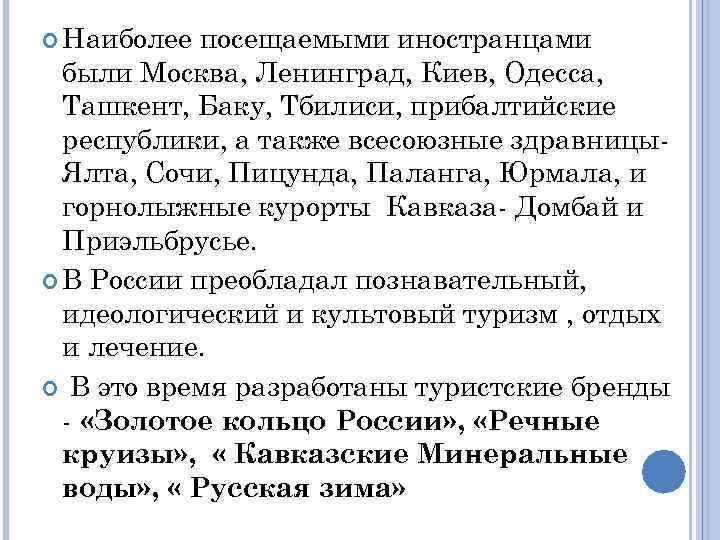 Наиболее посещаемыми иностранцами были Москва, Ленинград, Киев, Одесса, Ташкент, Баку, Тбилиси, прибалтийские республики, а также всесоюзные здравницы- Ялта, Сочи, Пицунда, Паланга, Юрмала, и горнолыжные курорты Кавказа- Домбай и Приэльбрусье.

В России преобладал познавательный, идеологический и культовый туризм , отдых и лечение.

В это время разработаны туристские бренды - «Золотое кольцо России», «Речные круизы», « Кавказские Минеральные воды», « Русская зима»